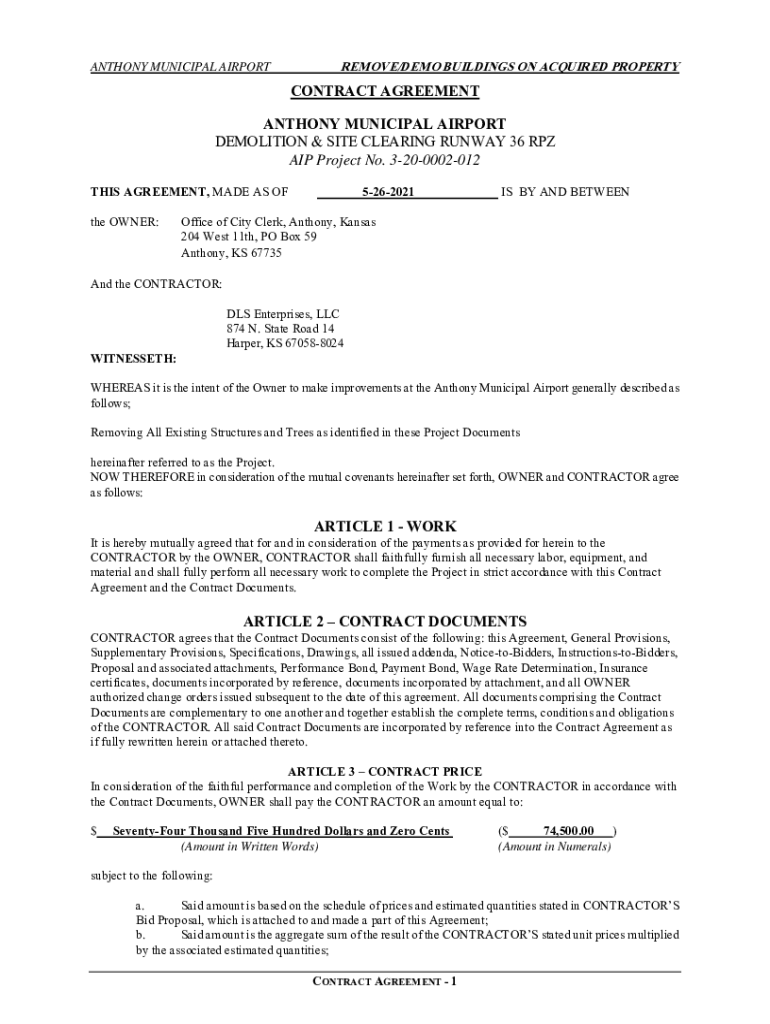 ANTHONY MUNICIPAL AIRPORT REMOVE/DEMO BUILDINGS ON ACQUIRED PROPERTY

CONTRACT AGREEMENT

ANTHONY MUNICIPAL AIRPORT
DEMOLITION & SITE CLEARING RUNWAY 36 RPZ
AIP Project No. 3-20-0002-012

THIS AGREEMENT, MADE AS OF 5-26-2021 IS BY AND BETWEEN

the OWNER: Office of City Clerk, Anthony, Kansas
204 West 11th, PO Box 59
Anthony, KS 67735

And the CONTRACTOR:

DLS Enterprises, LLC
874 N. State Road 14
Harper, KS 67058-8024

WITNESSETH:

WHEREAS it is the intent of the Owner to make improvements at the Anthony Municipal Airport generally described as follows;

Removing All Existing Structures and Trees as identified in these Project Documents

hereinafter referred to as the Project.
NOW THEREFORE in consideration of the mutual covenants hereinafter set forth, OWNER and CONTRACTOR agree as follows:

ARTICLE 1 - WORK

It is hereby mutually agreed that for and in consideration of the payments as provided for herein to the CONTRACTOR by the OWNER, CONTRACTOR shall faithfully furnish all necessary labor, equipment, and material and shall fully perform all necessary work to complete the Project in strict accordance with this Contract Agreement and the Contract Documents.

ARTICLE 2 – CONTRACT DOCUMENTS

CONTRACTOR agrees that the Contract Documents consist of the following: this Agreement, General Provisions, Supplementary Provisions, Specifications, Drawings, all issued addenda, Notice-to-Bidders, Instructions-to-Bidders, Proposal and associated attachments, Performance Bond, Payment Bond, Wage Rate Determination, Insurance certificates, documents incorporated by reference, documents incorporated by attachment, and all OWNER authorized change orders issued subsequent to the date of this agreement. All documents comprising the Contract Documents are complementary to one another and together establish the complete terms, conditions and obligations of the CONTRACTOR. All said Contract Documents are incorporated by reference into the Contract Agreement as if fully rewritten herein or attached thereto.

ARTICLE 3 – CONTRACT PRICE

In consideration of the faithful performance and completion of the Work by the CONTRACTOR in accordance with the Contract Documents, OWNER shall pay the CONTRACTOR an amount equal to:

$ Seventy-Four Thousand Five Hundred Dollars and Zero Cents ($ 74,500.00 )
(Amount in Written Words) (Amount in Numerals)

subject to the following:

a. Said amount is based on the schedule of prices and estimated quantities stated in CONTRACTOR'S Bid Proposal, which is attached to and made a part of this Agreement;
b. Said amount is the aggregate sum of the result of the CONTRACTOR'S stated unit prices multiplied by the associated estimated quantities;

CONTRACT AGREEMENT - 1